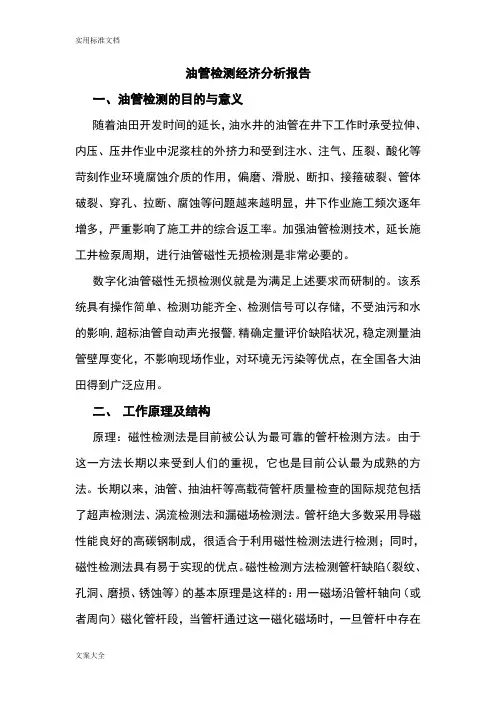 实用标准文档

油管检测经济分析报告

一、油管检测的目的与意义

随着油田开发时间的延长，油水井的油管在井下工作时承受拉伸、内压、压井作业中泥浆柱的外挤力和受到注水、注气、压裂、酸化等苛刻作业环境腐蚀介质的作用，偏磨、滑脱、断扣、接箍破裂、管体破裂、穿孔、拉断、腐蚀等问题越来越明显，井下作业施工频次逐年增多，严重影响了施工井的综合返工率。加强油管检测技术，延长施工井检泵周期，进行油管磁性无损检测是非常必要的。

数字化油管磁性无损检测仪就是为满足上述要求而研制的。该系统具有操作简单、检测功能齐全、检测信号可以存储，不受油污和水的影响,超标油管自动声光报警,精确定量评价缺陷状况,稳定测量油管壁厚变化，不影响现场作业，对环境无污染等优点，在全国各大油田得到广泛应用。

二、 工作原理及结构

原理：磁性检测法是目前被公认为最可靠的管杆检测方法。由于这一方法长期以来受到人们的重视，它也是目前公认最为成熟的方法。长期以来，油管、抽油杆等高载荷管杆质量检查的国际规范包括了超声检测法、涡流检测法和漏磁场检测法。管杆绝大多数采用导磁性能良好的高碳钢制成，很适合于利用磁性检测法进行检测；同时，磁性检测法具有易于实现的优点。磁性检测方法检测管杆缺陷(裂纹、孔洞、磨损、锈蚀等）的基本原理是这样的：用一磁场沿管杆轴向（或者周向）磁化管杆段，当管杆通过这一磁化磁场时，一旦管杆中存在

文案大全